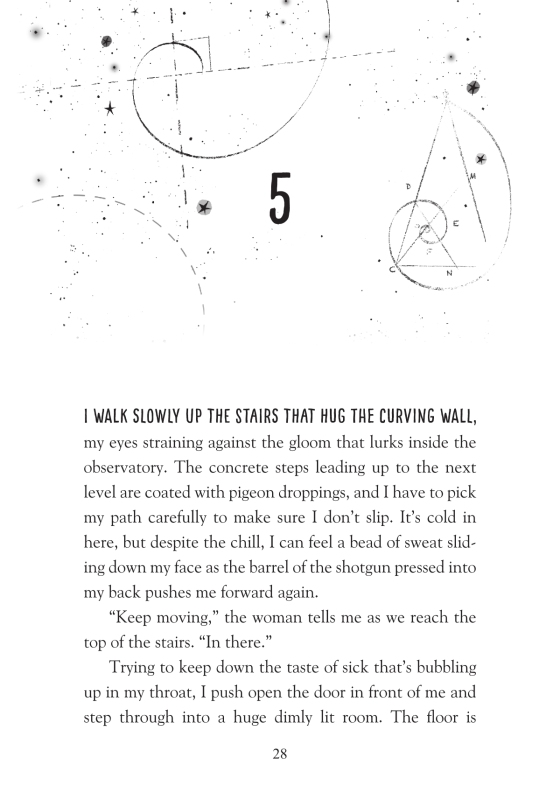 D

M

E

C

N

5

I WALK SLOWLY UP THE STAIRS THAT HUG THE CURVING WALL, my eyes straining against the gloom that lurks inside the observatory. The concrete steps leading up to the next level are coated with pigeon droppings, and I have to pick my path carefully to make sure I don't slip. It's cold in here, but despite the chill, I can feel a bead of sweat sliding down my face as the barrel of the shotgun pressed into my back pushes me forward again.

"Keep moving," the woman tells me as we reach the top of the stairs. "In there."

Trying to keep down the taste of sick that's bubbling up in my throat, I push open the door in front of me and step through into a huge dimly lit room. The floor is

28